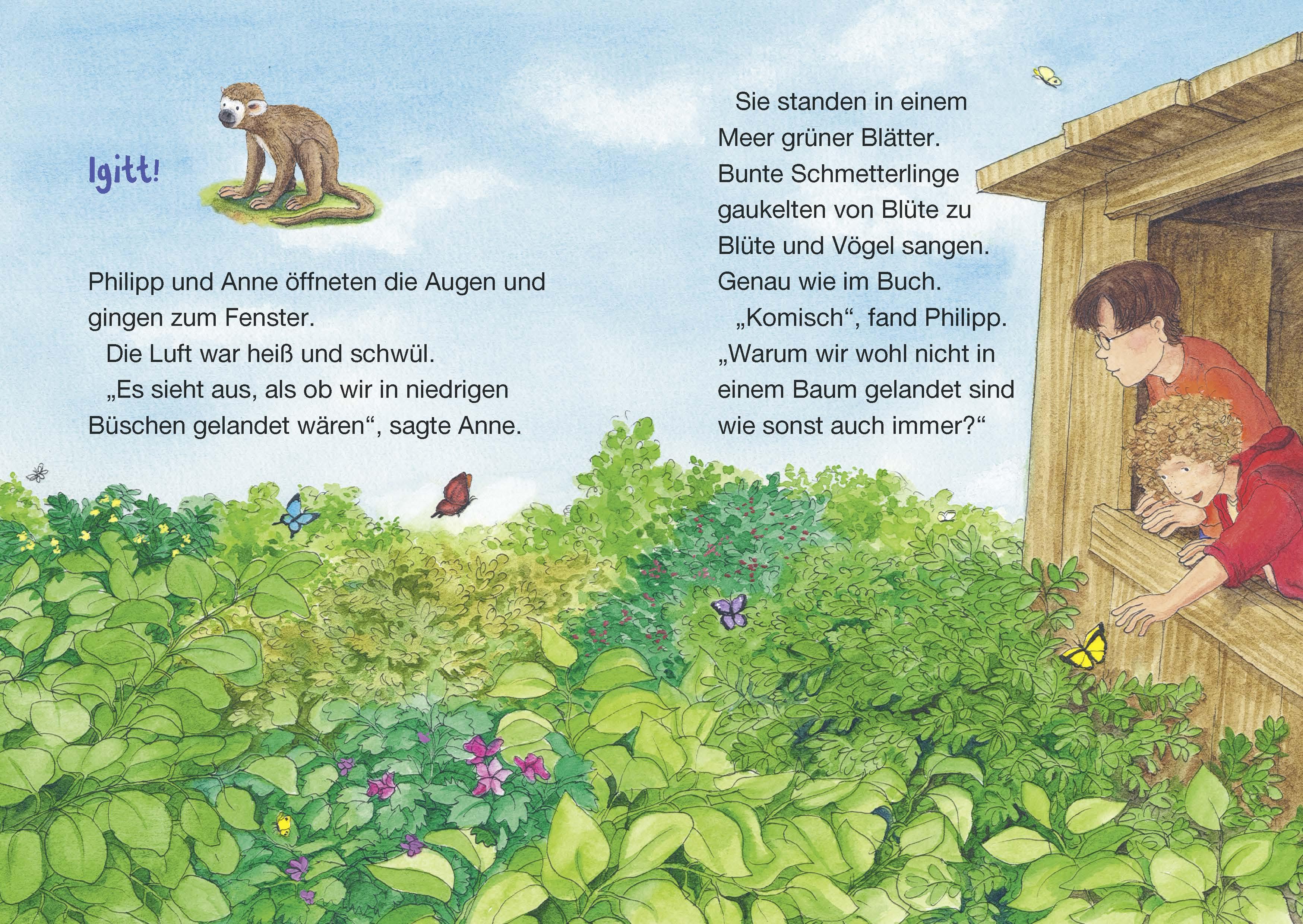 Igitt!

Philipp und Anne öffneten die Augen und gingen zum Fenster.

Die Luft war heiß und schwül.

„Es sieht aus, als ob wir in niedrigen Büschen gelandet wären“, sagte Anne.

Sie standen in einem Meer grüner Blätter. Bunte Schmetterlinge gaukelten von Blüte zu Blüte und Vögel sangen. Genau wie im Buch.

„Komisch“, fand Philipp. „Warum wir wohl nicht in einem Baum gelandet sind wie sonst auch immer?“